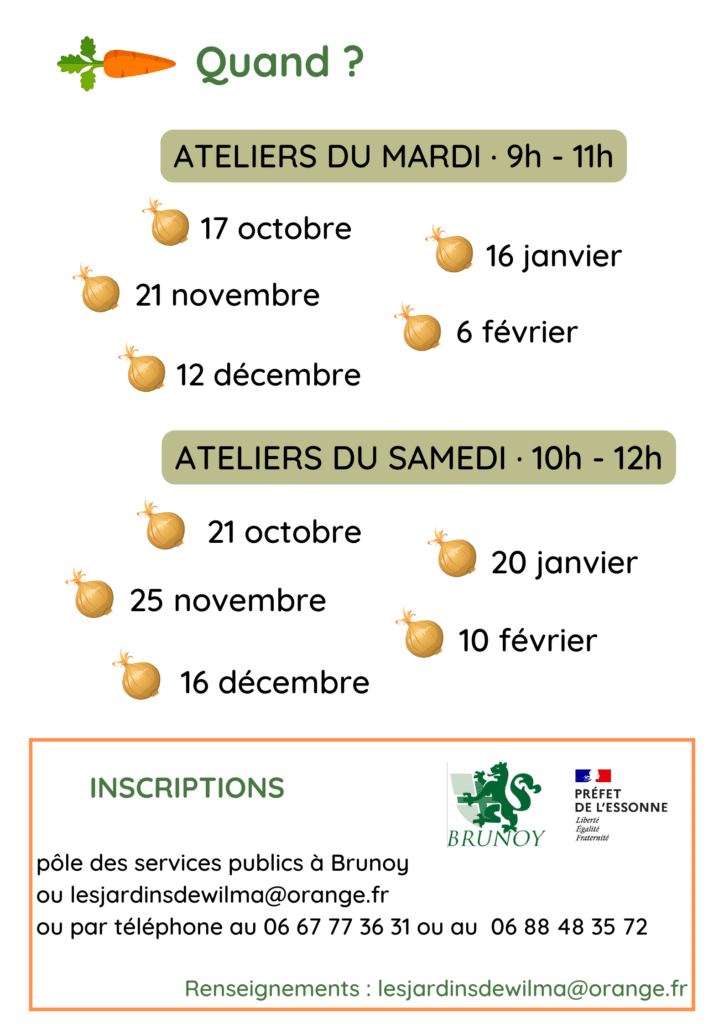 Quand ?

ATELIERS DU MARDI · 9h - 11h

17 octobre

21 novembre

12 décembre

16 janvier

6 février

ATELIERS DU SAMEDI · 10h - 12h

21 octobre

25 novembre

16 décembre

20 janvier

10 février

INSCRIPTIONS

BRUNOY

PRÉFET DE L'ESSONNE
Liberté
Égalité
Fraternité

pôle des services publics à Brunoy
ou lesjardinsdewilma@orange.fr
ou par téléphone au 06 67 77 36 31 ou au 06 88 48 35 72

Renseignements : lesjardinsdewilma@orange.fr